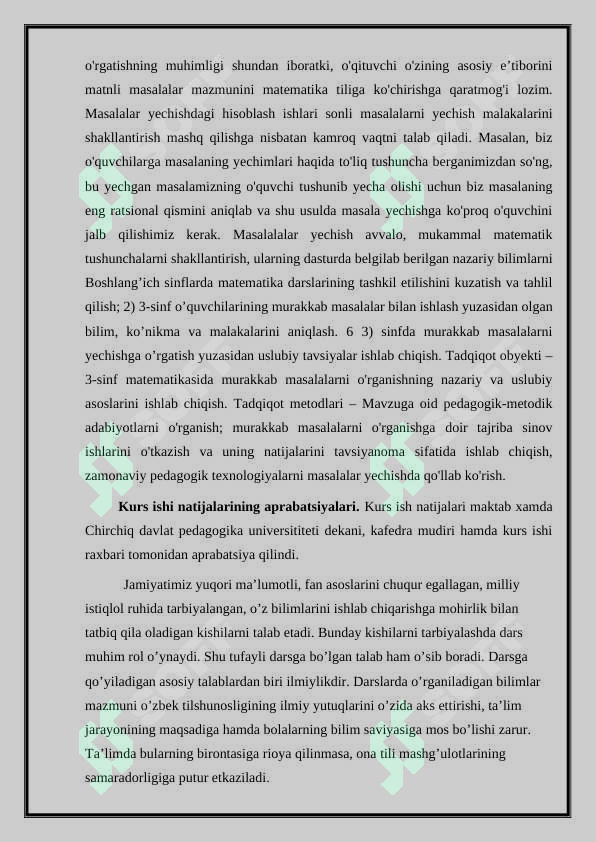 o'rgatishning muhimligi shundan iboratki, o'qituvchi o'zining asosiy e’tiborini matnli masalalar mazmunini matematika tiliga ko'chirishga qaratmog'i lozim. Masalalar yechishdagi hisoblash ishlari sonli masalalarni yechish malakalarini shakllantirish mashq qilishga nisbatan kamroq vaqtni talab qiladi. Masalan, biz o'quvchilarga masalaning yechimlari haqida to'liq tushuncha berganimizdan so'ng, bu yechgan masalamizning o'quvchi tushunib yecha olishi uchun biz masalaning eng ratsional qismini aniqlab va shu usulda masala yechishga ko'proq o'quvchini jalb qilishimiz kerak. Masalalalar yechish avvalo, mukammal matematik tushunchalarni shakllantirish, ularning dasturda belgilab berilgan nazariy bilimlarni Boshlang’ich sinflarda matematika darslarining tashkil etilishini kuzatish va tahlil qilish; 2) 3-sinf o’quvchilarining murakkab masalalar bilan ishlash yuzasidan olgan bilim, ko’nikma va malakalarini aniqlash. 6 3) sinfda murakkab masalalarni yechishga o’rgatish yuzasidan uslubiy tavsiyalar ishlab chiqish. Tadqiqot obyekti – 3-sinf matematikasida murakkab masalalarni o'rganishning nazariy va uslubiy asoslarini ishlab chiqish. Tadqiqot metodlari – Mavzuga oid pedagogik-metodik adabiyotlarni o'rganish; murakkab masalalarni o'rganishga doir tajriba sinov ishlarini o'tkazish va uning natijalarini tavsiyanoma sifatida ishlab chiqish, zamonaviy pedagogik texnologiyalarni masalalar yechishda qo'llab ko'rish.

**Kurs ishi natijalarining aprabatsiyalari.** Kurs ish natijalari maktab xamda Chirchiq davlat pedagogika universititeti dekani, kafedra mudiri hamda kurs ishi raxbari tomonidan aprabatsiya qilindi.

Jamiyatimiz yuqori ma’lumotli, fan asoslarini chuqur egallagan, milliy istiqlol ruhida tarbiyalangan, o’z bilimlarini ishlab chiqarishga mohirlik bilan tatbiq qila oladigan kishilarni talab etadi. Bunday kishilarni tarbiyalashda dars muhim rol o’ynaydi. Shu tufayli darsga bo’lgan talab ham o’sib boradi. Darsga qo’yiladigan asosiy talablardan biri ilmiylikdir. Darslarda o’rganiladigan bilimlar mazmuni o’zbek tilshunosligining ilmiy yutuqlarini o’zida aks ettirishi, ta’lim jarayonining maqsadiga hamda bolalarning bilim saviyasiga mos bo’lishi zarur. Ta’limda bularning birontasiga rioya qilinmasa, ona tili mashg’ulotlarining samaradorligiga putur etkaziladi.